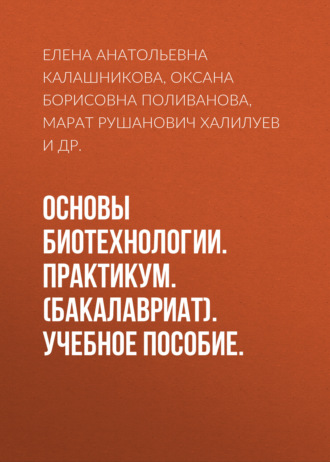 ЕЛЕНА АНАТОЛЬЕВНА КАЛАШНИКОВА, ОКСАНА БОРИСОВНА ПОЛИВАНОВА, МАРАТ РУШАНОВИЧ ХАЛИЛУЕВ И ДР.

ОСНОВЫ БИОТЕХНОЛОГИИ. ПРАКТИКУМ. (БАКАЛАВРИАТ). УЧЕБНОЕ ПОСОБИЕ.